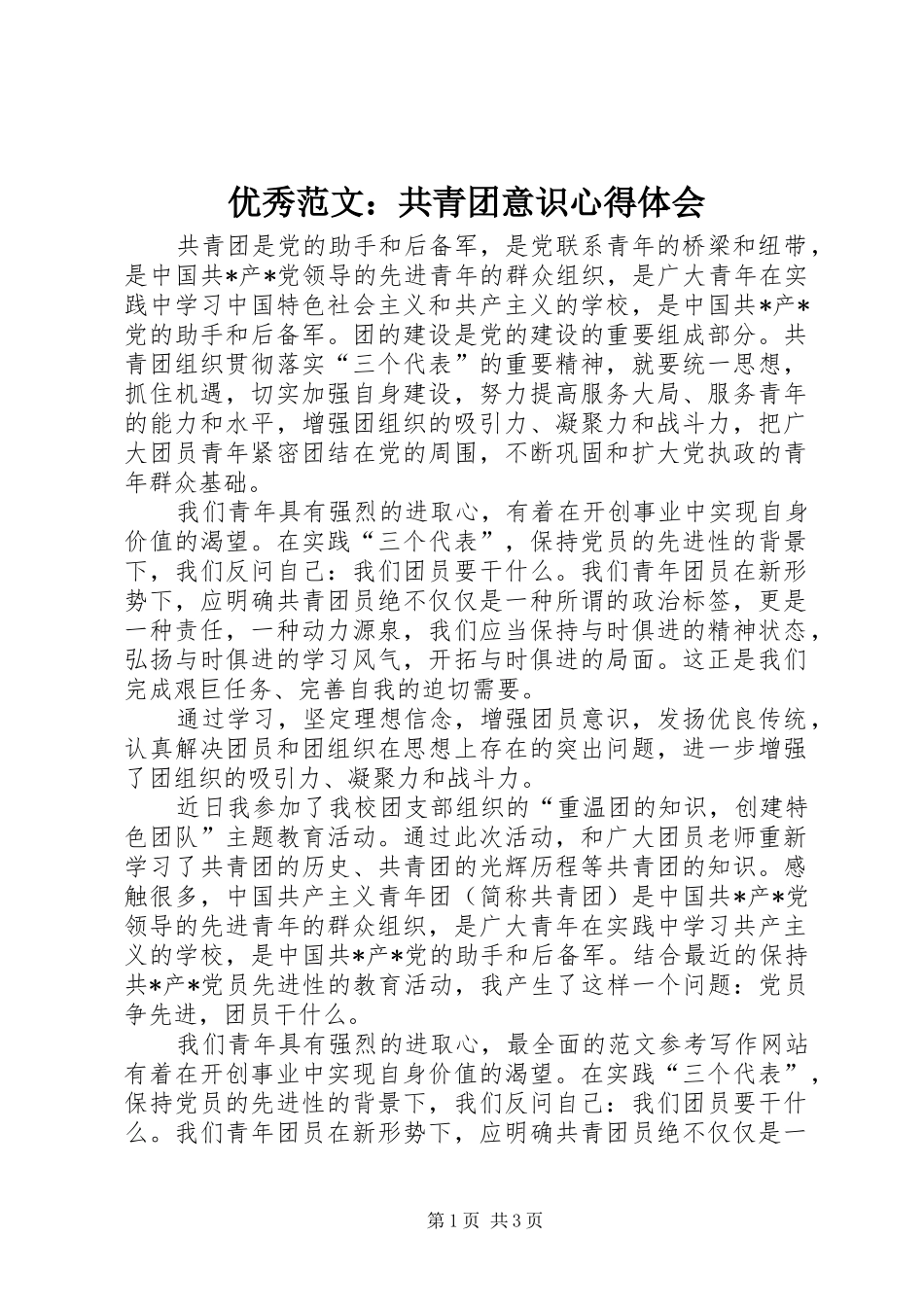 优秀范文：共青团意识心得体会

共青团是党的助手和后备军，是党联系青年的桥梁和纽带，是中国共*产*党领导的先进青年的群众组织，是广大青年在实践中学习中国特色社会主义和共产主义的学校，是中国共*产*党的助手和后备军。团的建设是党的建设的重要组成部分。共青团组织贯彻落实“三个代表”的重要精神，就要统一思想，抓住机遇，切实加强自身建设，努力提高服务大局、服务青年的能力和水平，增强团组织的吸引力、凝聚力和战斗力，把广大团员青年紧密团结在党的周围，不断巩固和扩大党执政的青年群众基础。

我们青年具有强烈的进取心，有着在开创事业中实现自身价值的渴望。在实践“三个代表”，保持党员的先进性的背景下，我们反问自己：我们团员要干什么。我们青年团员在新形势下，应明确共青团员绝不仅仅是一种所谓的政治标签，更是一种责任，一种动力源泉，我们应当保持与时俱进的精神状态，弘扬与时俱进的学习风气，开拓与时俱进的局面。这正是我们完成艰巨任务、完善自我的迫切需要。

通过学习，坚定理想信念，增强团员意识，发扬优良传统，认真解决团员和团组织在思想上存在的突出问题，进一步增强了团组织的吸引力、凝聚力和战斗力。

近日我参加了我校团支部组织的“重温团的知识，创建特色团队”主题教育活动。通过此次活动，和广大团员老师重新学习了共青团的历史、共青团的光辉历程等共青团的知识。感触很多，中国共产主义青年团（简称共青团）是中国共*产*党领导的先进青年的群众组织，是广大青年在实践中学习共产主义的学校，是中国共*产*党的助手和后备军。结合最近的保持共*产*党员先进性的教育活动，我产生了这样一个问题：党员争先进，团员干什么。

我们青年具有强烈的进取心，最全面的范文参考写作网站有着在开创事业中实现自身价值的渴望。在实践“三个代表”，保持党员的先进性的背景下，我们反问自己：我们团员要干什么。我们青年团员在新形势下，应明确共青团员绝不仅仅是一

第1页 共3页